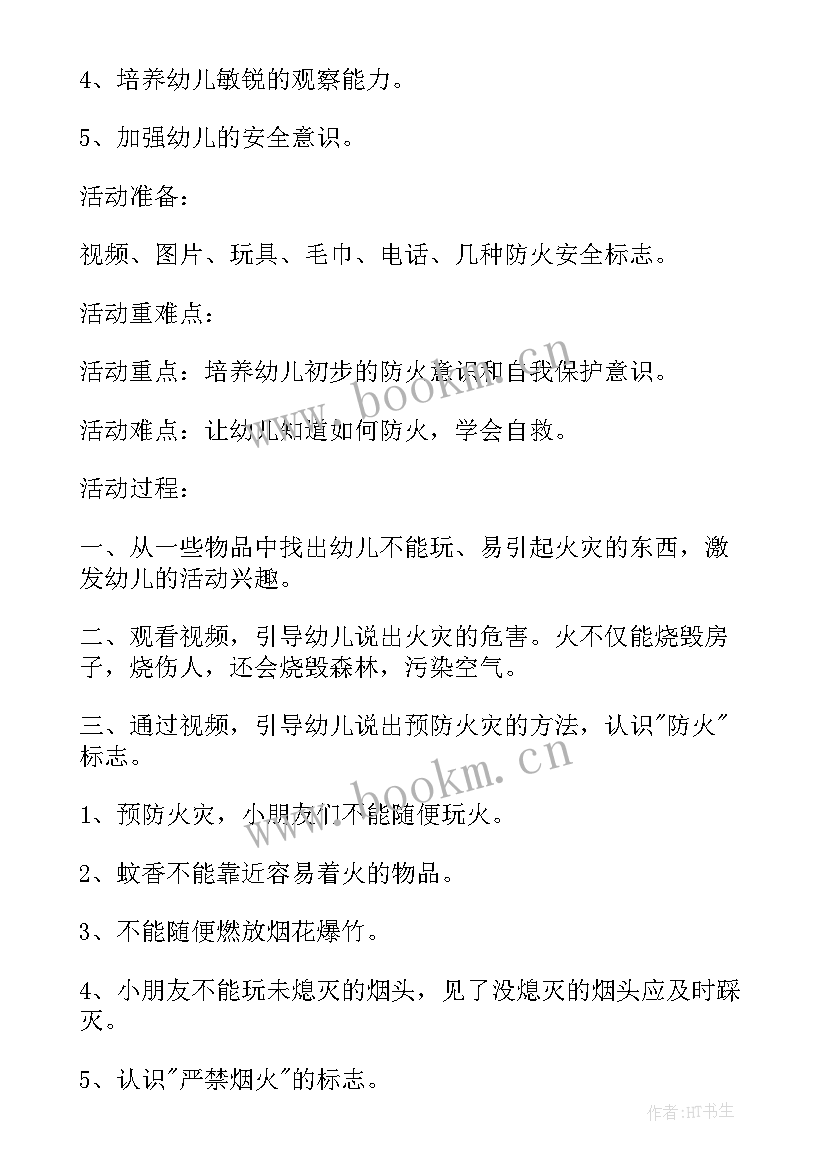 4、培养幼儿敏锐的观察能力。

5、加强幼儿的安全意识。

活动准备：

视频、图片、玩具、毛巾、电话、几种防火安全标志。

活动重难点：

活动重点：培养幼儿初步的防火意识和自我保护意识。

活动难点：让幼儿知道如何防火，学会自救。

活动过程：

一、从一些物品中找出幼儿不能玩、易引起火灾的东西，激发幼儿的活动兴趣。

二、观看视频，引导幼儿说出火灾的危害。火不仅能烧毁房子，烧伤人，还会烧毁森林，污染空气。

三、通过视频，引导幼儿说出预防火灾的方法，认识"防火"标志。

1、预防火灾，小朋友们不能随便玩火。

2、蚊香不能靠近容易着火的物品。

3、不能随便燃放烟花爆竹。

4、小朋友不能玩未熄灭的烟头，见了没熄灭的烟头应及时踩灭。

5、认识"严禁烟火"的标志。

www.bookm.cn

www.bookm.cn

作者:HT书生